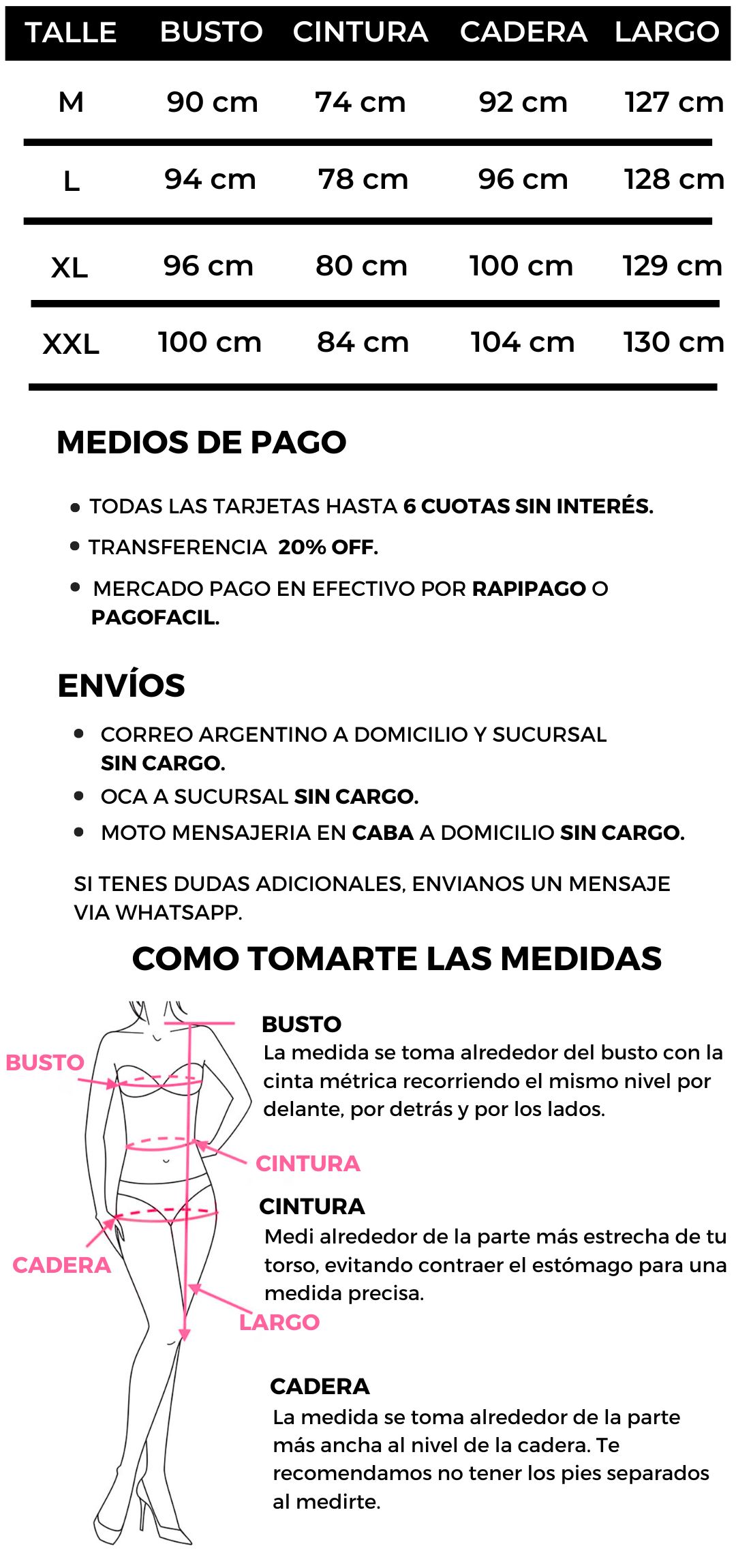 | TALLE | BUSTO | CINTURA | CADERA | LARGO |
|---|---|---|---|---|
| M | 90 cm | 74 cm | 92 cm | 127 cm |
| L | 94 cm | 78 cm | 96 cm | 128 cm |
| XL | 96 cm | 80 cm | 100 cm | 129 cm |
| XXL | 100 cm | 84 cm | 104 cm | 130 cm |

MEDIOS DE PAGO

• TODAS LAS TARJETAS HASTA 6 CUOTAS SIN INTERÉS.
• TRANSFERENCIA 20% OFF.
• MERCADO PAGO EN EFECTIVO POR RAPIPAGO O PAGOFACIL.

ENVÍOS

• CORREO ARGENTINO A DOMICILIO Y SUCURSAL SIN CARGO.
• OCA A SUCURSAL SIN CARGO.
• MOTO MENSAJERIA EN CABA A DOMICILIO SIN CARGO.

SI TENES DUDAS ADICIONALES, ENVIANOS UN MENSAJE VIA WHATSAPP.

COMO TOMARTE LAS MEDIDAS

BUSTO
CINTURA
CADERA
LARGO

BUSTO
La medida se toma alrededor del busto con la cinta métrica recorriendo el mismo nivel por delante, por detrás y por los lados.

CINTURA
Medi alrededor de la parte más estrecha de tu torso, evitando contraer el estómago para una medida precisa.

CADERA
La medida se toma alrededor de la parte más ancha al nivel de la cadera. Te recomendamos no tener los pies separados al medirte.